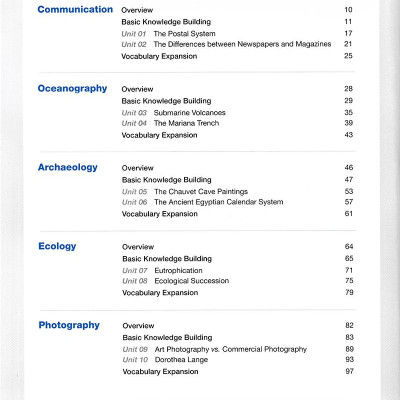 Communication
Overview 10
Basic Knowledge Building 11
Unit 01 The Postal System 17
Unit 02 The Differences between Newspapers and Magazines 21
Vocabulary Expansion 25

Oceanography
Overview 28
Basic Knowledge Building 29
Unit 03 Submarine Volcanoes 35
Unit 04 The Mariana Trench 39
Vocabulary Expansion 43

Archaeology
Overview 46
Basic Knowledge Building 47
Unit 05 The Chauvet Cave Paintings 53
Unit 06 The Ancient Egyptian Calendar System 57
Vocabulary Expansion 61

Ecology
Overview 64
Basic Knowledge Building 65
Unit 07 Eutrophication 71
Unit 08 Ecological Succession 75
Vocabulary Expansion 79

Photography
Overview 82
Basic Knowledge Building 83
Unit 09 Art Photography vs. Commercial Photography 89
Unit 10 Dorothea Lange 93
Vocabulary Expansion 97